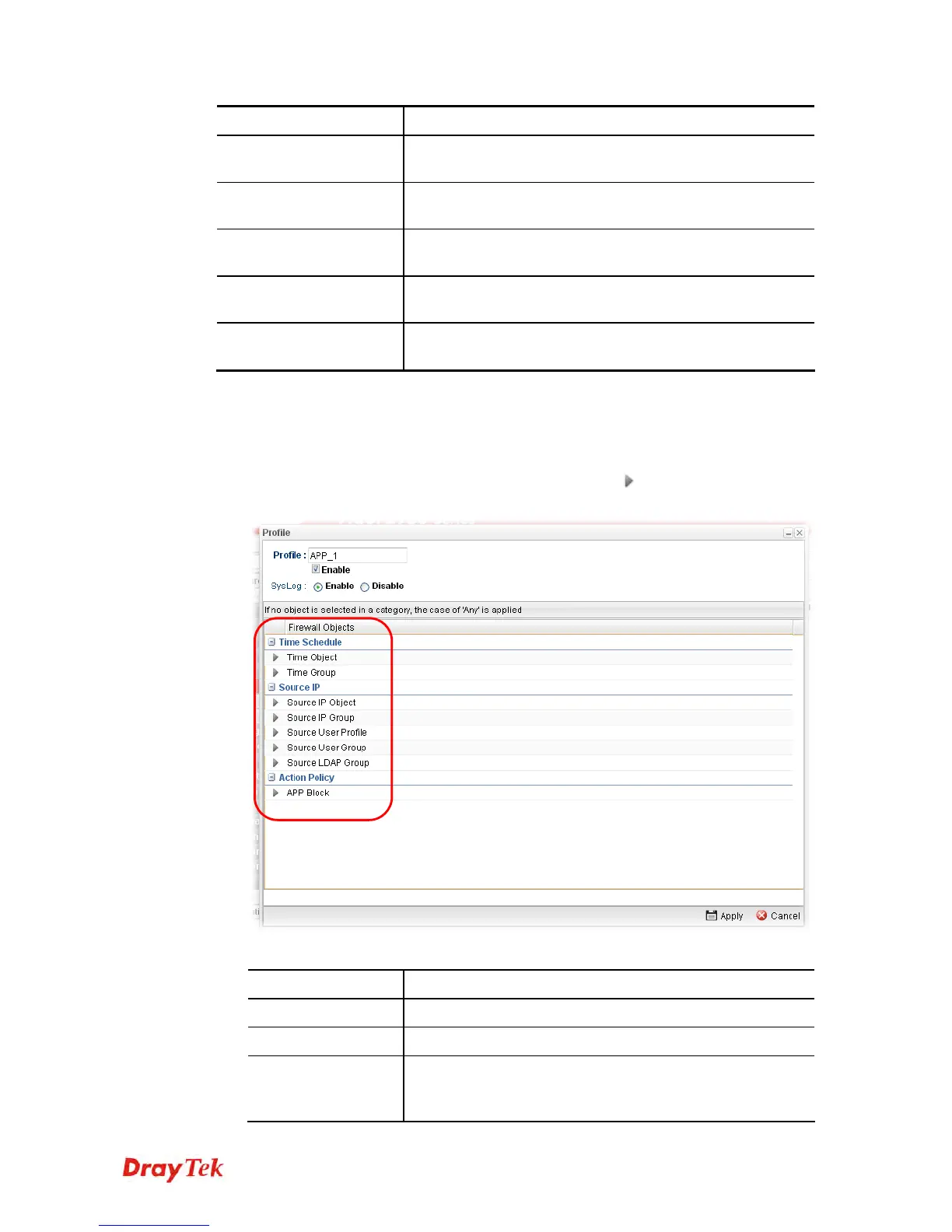 Profile

Profile : APP_1

Enable

SysLog : Enable Disable

If no object is selected in a category, the case of 'Any' is applied

Firewall Objects

Time Schedule

Time Object

Time Group

Source IP

Source IP Object

Source IP Group

Source User Profile

Source User Group

Source LDAP Group

Action Policy

APP Block

Apply Cancel

DrayTek